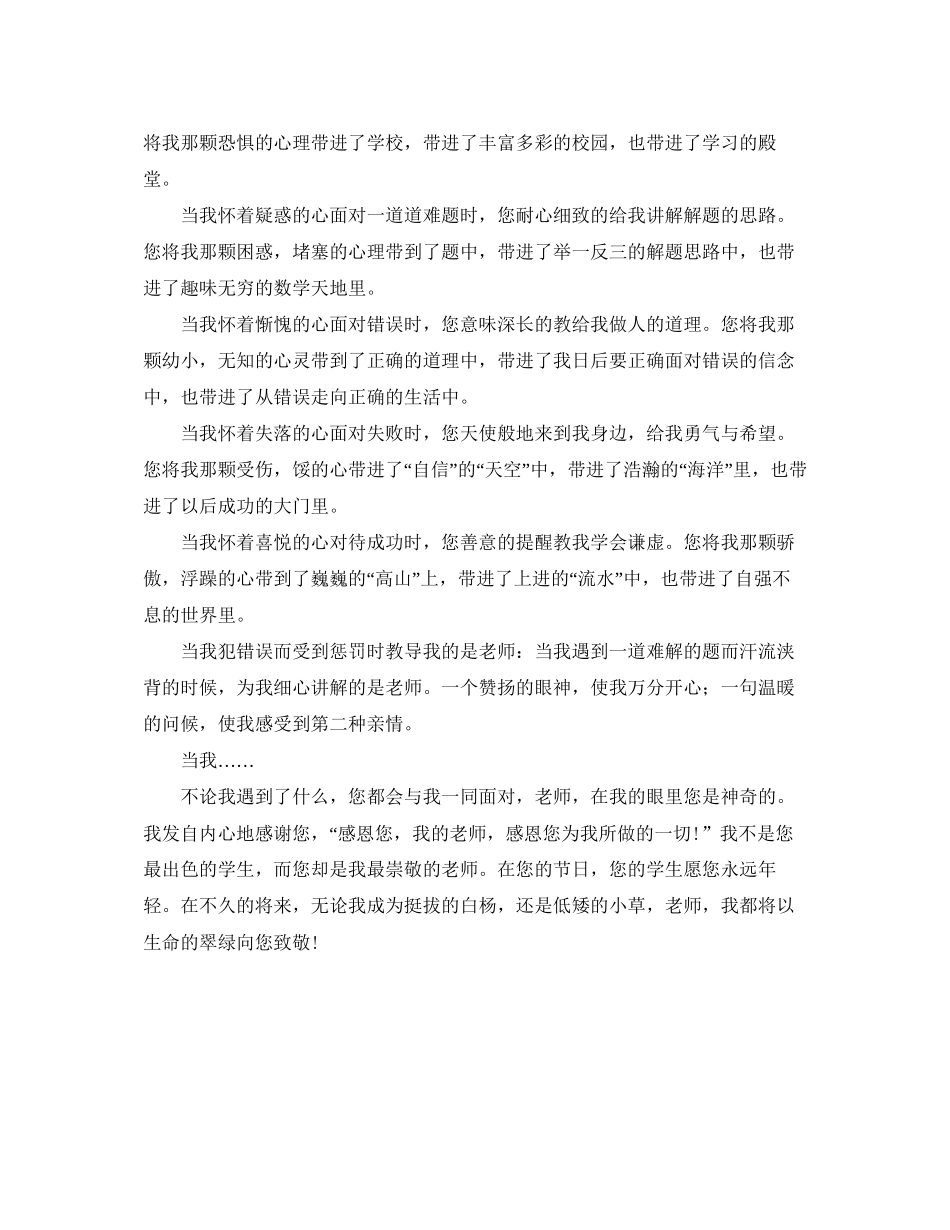 将我那颗恐惧的心理带进了学校，带进了丰富多彩的校园，也带进了学习的殿堂。

当我怀着疑惑的心面对一道道难题时，您耐心细致的给我讲解解题的思路。您将我那颗困惑，堵塞的心理带到了题中，带进了举一反三的解题思路中，也带进了趣味无穷的数学天地里。

当我怀着惭愧的心面对错误时，您意味深长的教给我做人的道理。您将我那颗幼小，无知的心灵带到了正确的道理中，带进了我日后要正确面对错误的信念中，也带进了从错误走向正确的生活中。

当我怀着失落的心面对失败时，您天使般地来到我身边，给我勇气与希望。您将我那颗受伤，馁的心带进了“自信”的“天空”中，带进了浩瀚的“海洋”里，也带进了以后成功的大门里。

当我怀着喜悦的心对待成功时，您善意的提醒教我学会谦虚。您将我那颗骄傲，浮躁的心带到了巍巍的“高山”上，带进了上进的“流水”中，也带进了自强不息的世界里。

当我犯错误而受到惩罚时教导我的是老师：当我遇到一道难解的题而汗流浃背的时候，为我细心讲解的是老师。一个赞扬的眼神，使我万分开心；一句温暖的问候，使我感受到第二种亲情。

当我……

不论我遇到了什么，您都会与我一同面对，老师，在我的眼里您是神奇的。我发自内心地感谢您，“感恩您，我的老师，感恩您为我所做的一切！” 我不是您最出色的学生，而您却是我最崇敬的老师。在您的节日，您的学生愿您永远年轻。在不久的将来，无论我成为挺拔的白杨，还是低矮的小草，老师，我都将以生命的翠绿向您致敬！